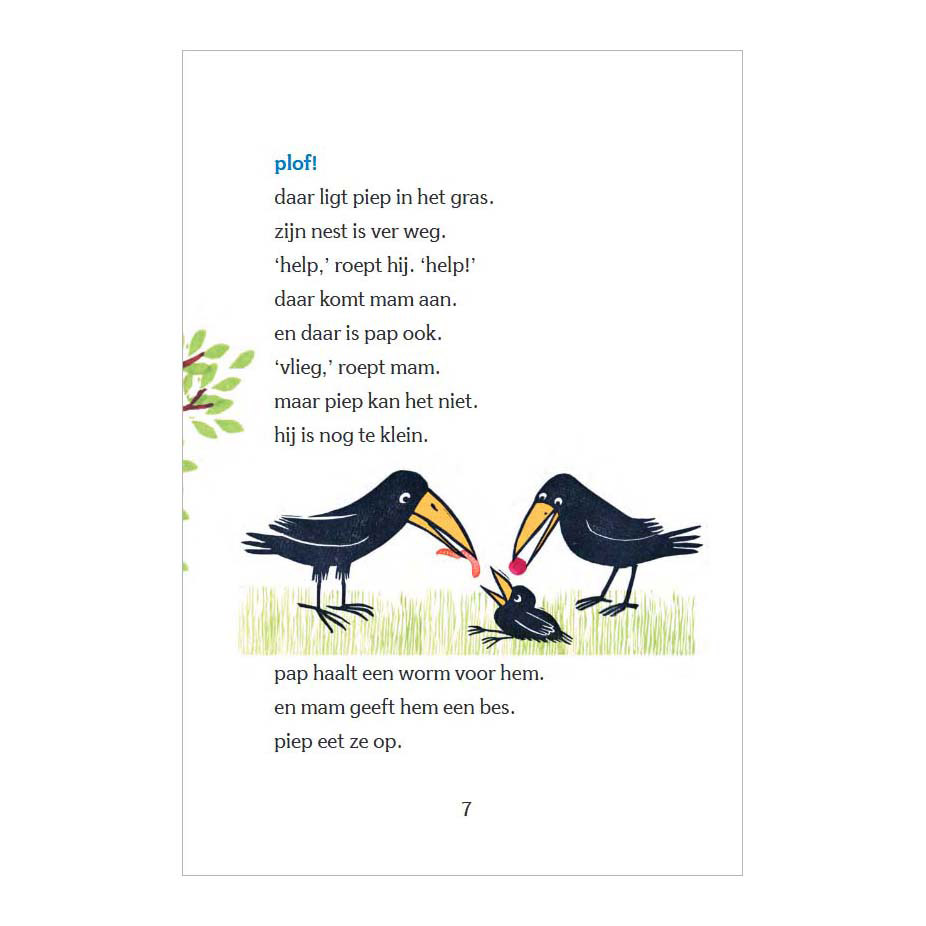 plof!
daar ligt piep in het gras.
zijn nest is ver weg.
'help,' roept hij. 'help!'
daar komt mam aan.
en daar is pap ook.
'vlieg,' roept mam.
maar piep kan het niet.
hij is nog te klein.

pap haalt een worm voor hem.
en mam geeft hem een bes.
piep eet ze op.

7